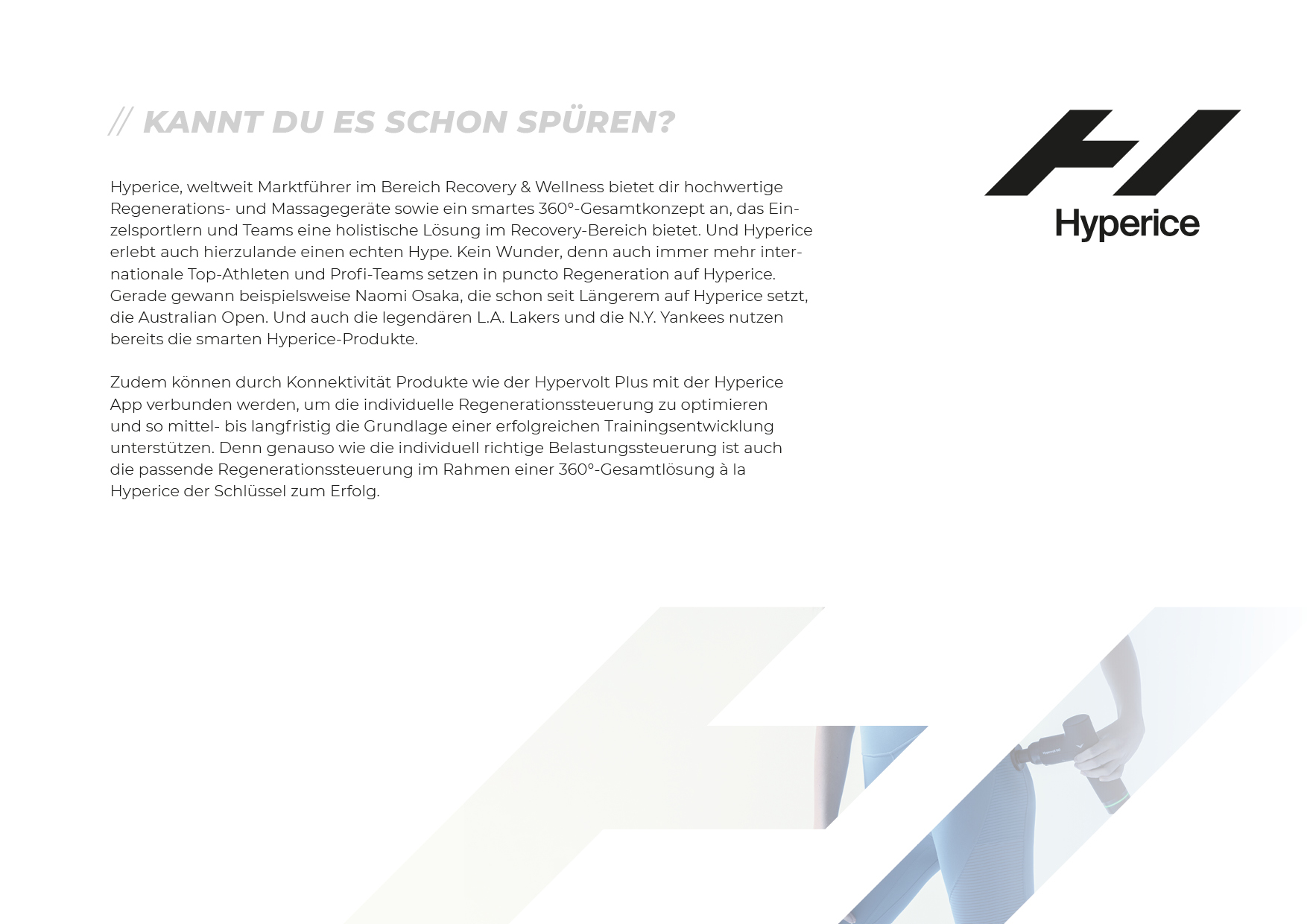 // KANNT DU ES SCHON SPÜREN?

Hyperice

Hyperice, weltweit Marktführer im Bereich Recovery & Wellness bietet dir hochwertige Regenerations- und Massagegeräte sowie ein smartes 360°-Gesamtkonzept an, das Einzelsportlern und Teams eine holistische Lösung im Recovery-Bereich bietet. Und Hyperice erlebt auch hierzulande einen echten Hype. Kein Wunder, denn auch immer mehr internationale Top-Athleten und Profi-Teams setzen in puncto Regeneration auf Hyperice. Gerade gewann beispielsweise Naomi Osaka, die schon seit Längerem auf Hyperice setzt, die Australian Open. Und auch die legendären L.A. Lakers und die N.Y. Yankees nutzen bereits die smarten Hyperice-Produkte.

Zudem können durch Konnektivität Produkte wie der Hypervolt Plus mit der Hyperice App verbunden werden, um die individuelle Regenerationssteuerung zu optimieren und so mittel- bis langfristig die Grundlage einer erfolgreichen Trainingsentwicklung unterstützen. Denn genauso wie die individuell richtige Belastungssteuerung ist auch die passende Regenerationssteuerung im Rahmen einer 360°-Gesamtlösung à la Hyperice der Schlüssel zum Erfolg.